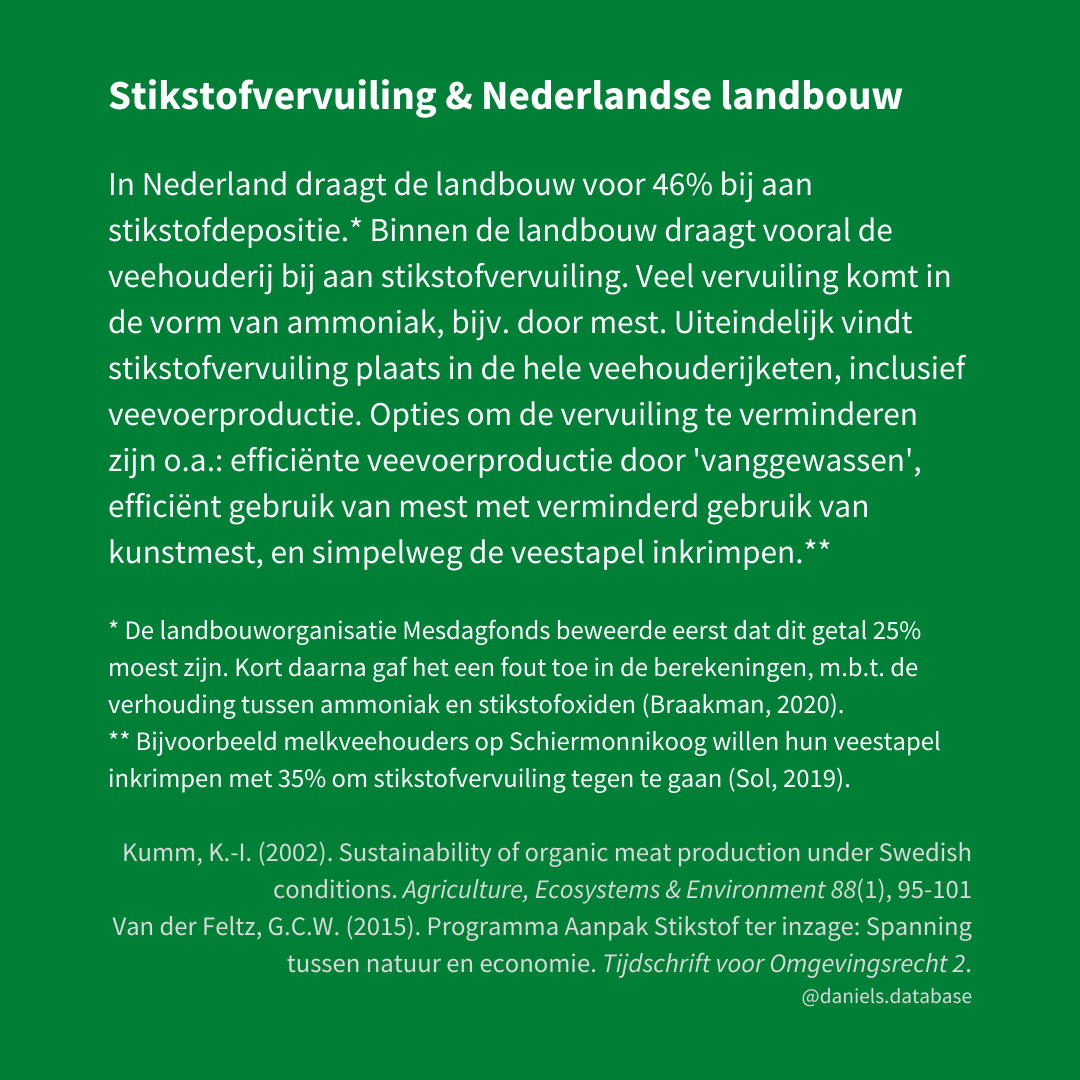 Stikstofvervuiling & Nederlandse landbouw

In Nederland draagt de landbouw voor 46% bij aan stikstofdepositie.* Binnen de landbouw draagt vooral de veehouderij bij aan stikstofvervuiling. Veel vervuiling komt in de vorm van ammoniak, bijv. door mest. Uiteindelijk vindt stikstofvervuiling plaats in de hele veehouderijketen, inclusief veevoerproductie. Opties om de vervuiling te verminderen zijn o.a.: efficiënte veevoerproductie door 'vanggewassen', efficiënt gebruik van mest met verminderd gebruik van kunstmest, en simpelweg de veestapel inkrimpen.**

* De landbouworganisatie Mesdagfonds beweerde eerst dat dit getal 25% moest zijn. Kort daarna gaf het een fout toe in de berekeningen, m.b.t. de verhouding tussen ammoniak en stikstofoxiden (Braakman, 2020).
** Bijvoorbeeld melkveehouders op Schiermonnikoog willen hun veestapel inkrimpen met 35% om stikstofvervuiling tegen te gaan (Sol, 2019).

Kumm, K.-I. (2002). Sustainability of organic meat production under Swedish conditions. Agriculture, Ecosystems & Environment 88(1), 95-101
Van der Feltz, G.C.W. (2015). Programma Aanpak Stikstof ter inzage: Spanning tussen natuur en economie. Tijdschrift voor Omgevingsrecht 2.
@daniels.database